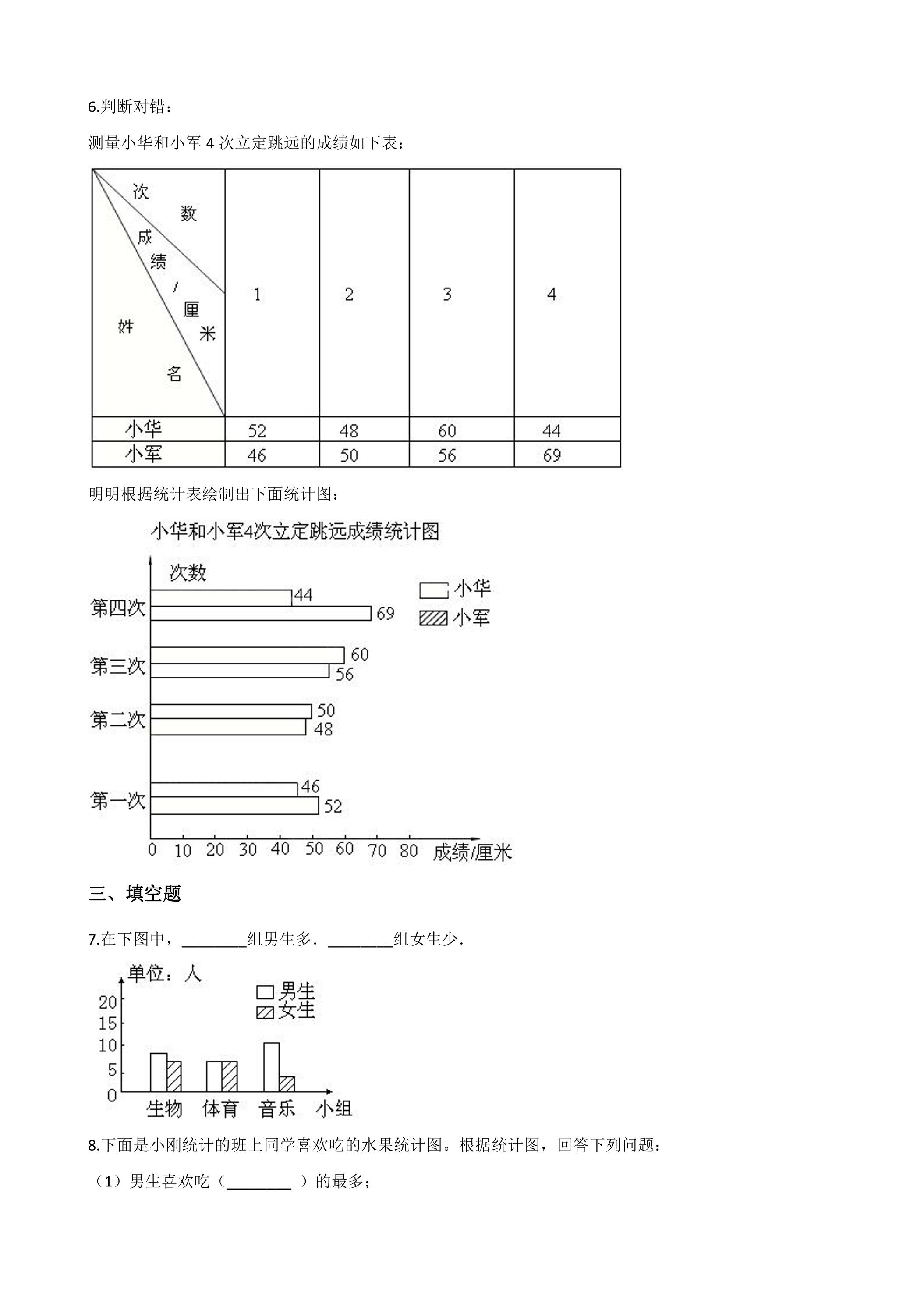 6.判断对错：

测量小华和小军4次立定跳远的成绩如下表：

| 次数 成绩/厘米 姓名 | 1 | 2 | 3 | 4 |
|---|---|---|---|---|
| 小华 | 52 | 48 | 60 | 44 |
| 小军 | 46 | 50 | 56 | 69 |

明明根据统计表绘制出下面统计图：

小华和小军4次立定跳远成绩统计图

次数

小华
小军

第四次
44
69

第三次
60
56

第二次
50
48

第一次
46
52

0 10 20 30 40 50 60 70 80 成绩/厘米

三、填空题

7.在下图中，____组男生多．____组女生少．

单位：人
男生
女生
20
15
10
5
0
生物 体育 音乐 小组

8.下面是小刚统计的班上同学喜欢吃的水果统计图。根据统计图，回答下列问题：

（1）男生喜欢吃（____）的最多；